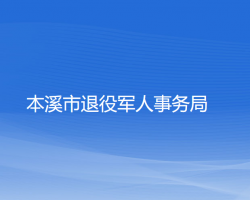 本溪市退役军人事务局